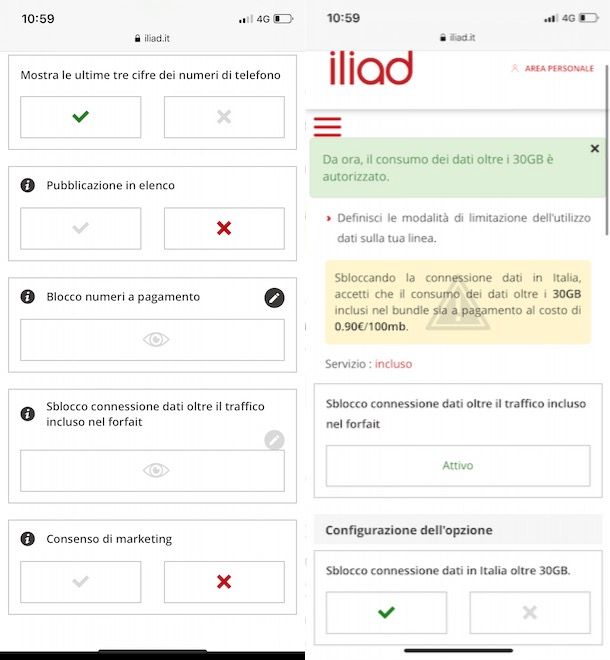 10:59
4G
iliad.it

Mostra le ultime tre cifre dei numeri di telefono

Pubblicazione in elenco

Blocco numeri a pagamento

Sblocco connessione dati oltre il traffico incluso nel forfait

Consenso di marketing

10:59
4G
iliad.it

iliad
AREA PERSONALE

Da ora, il consumo dei dati oltre i 30GB è autorizzato.

Definisci le modalità di limitazione dell'utilizzo dati sulla tua linea.

Sbloccando la connessione dati in Italia, accetti che il consumo dei dati oltre i 30GB inclusi nel bundle sia a pagamento al costo di 0.90€/100mb.

Servizio : incluso

Sblocco connessione dati oltre il traffico incluso nel forfait

Attivo

Configurazione dell'opzione

Sblocco connessione dati in Italia oltre 30GB.